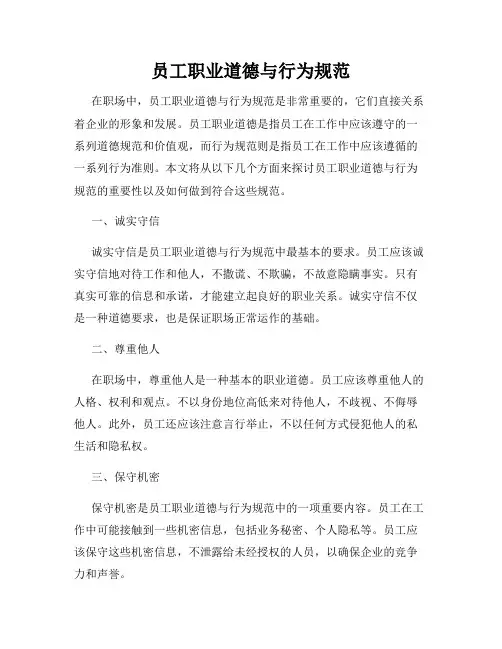 员工职业道德与行为规范

在职场中，员工职业道德与行为规范是非常重要的，它们直接关系着企业的形象和发展。员工职业道德是指员工在工作中应该遵守的一系列道德规范和价值观，而行为规范则是指员工在工作中应该遵循的一系列行为准则。本文将从以下几个方面来探讨员工职业道德与行为规范的重要性以及如何做到符合这些规范。

一、诚实守信

诚实守信是员工职业道德与行为规范中最基本的要求。员工应该诚实守信地对待工作和他人，不撒谎、不欺骗，不故意隐瞒事实。只有真实可靠的信息和承诺，才能建立起良好的职业关系。诚实守信不仅是一种道德要求，也是保证职场正常运作的基础。

二、尊重他人

在职场中，尊重他人是一种基本的职业道德。员工应该尊重他人的人格、权利和观点。不以身份地位高低来对待他人，不歧视、不侮辱他人。此外，员工还应该注意言行举止，不以任何方式侵犯他人的私生活和隐私权。

三、保守机密

保守机密是员工职业道德与行为规范中的一项重要内容。员工在工作中可能接触到一些机密信息，包括业务秘密、个人隐私等。员工应该保守这些机密信息，不泄露给未经授权的人员，以确保企业的竞争力和声誉。